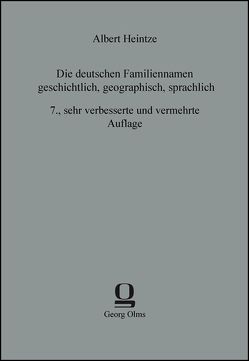 Albert Heintze

Die deutschen Familiennamen geschichtlich, geographisch, sprachlich

7., sehr verbesserte und vermehrte Auflage

Georg Olms